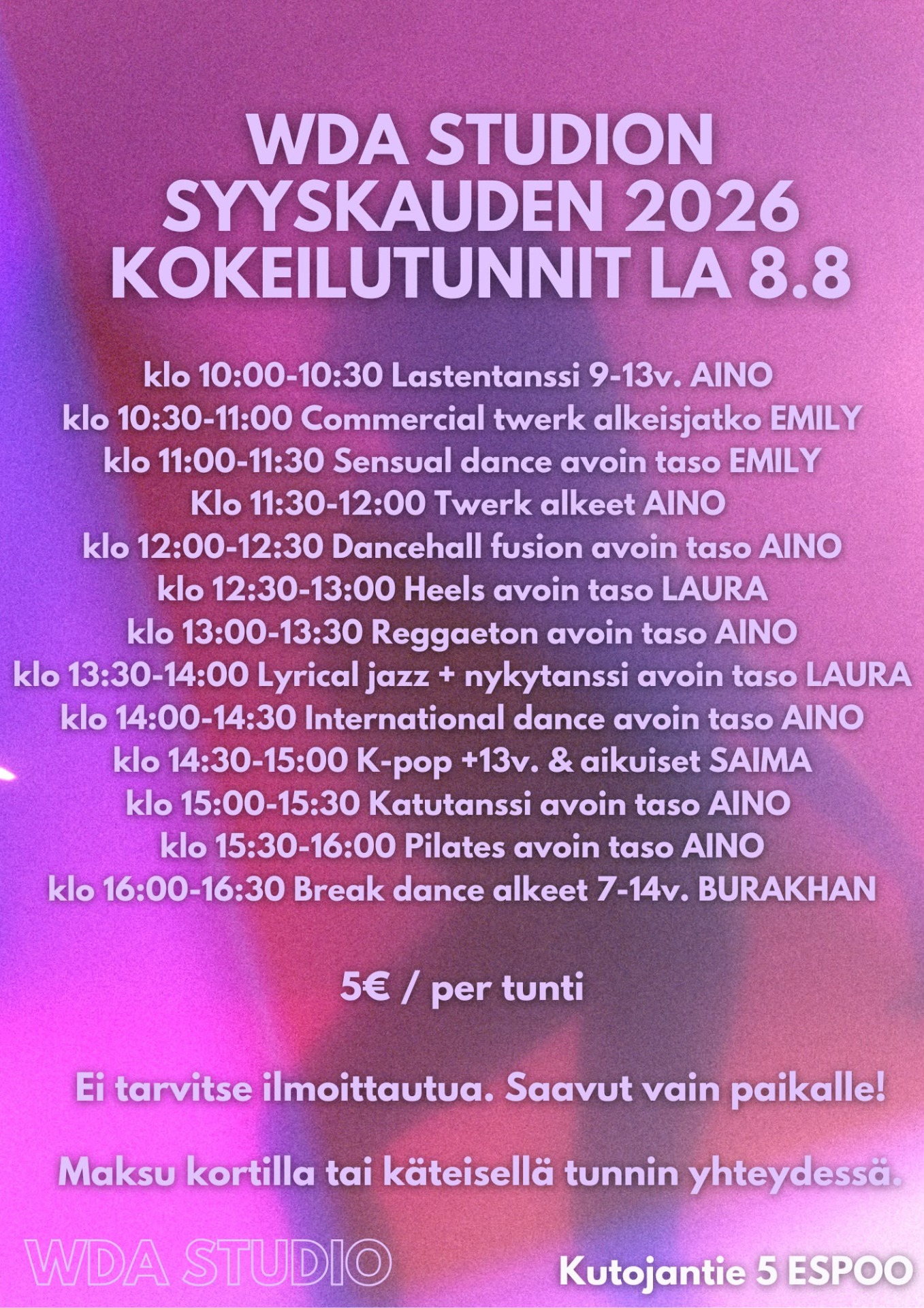 WDA STUDION SYYSKAUDEN 2026 KOKEILUTUNNIT LA 8.8

klo 10:00-10:30 Lastentanssi 9-13v. AINO
klo 10:30-11:00 Commercial twerk alkeisjatko EMILY
klo 11:00-11:30 Sensual dance avoin taso EMILY
Klo 11:30-12:00 Twerk alkeet AINO
klo 12:00-12:30 Dancehall fusion avoin taso AINO
klo 12:30-13:00 Heels avoin taso LAURA
klo 13:00-13:30 Reggaeton avoin taso AINO
klo 13:30-14:00 Lyrical jazz + nykytanssi avoin taso LAURA
klo 14:00-14:30 International dance avoin taso AINO
klo 14:30-15:00 K-pop +13v. & aikuiset SAIMA
klo 15:00-15:30 Katutanssi avoin taso AINO
klo 15:30-16:00 Pilates avoin taso AINO
klo 16:00-16:30 Break dance alkeet 7-14v. BURAKHAN

5€ / per tunti

Ei tarvitse ilmoittautua. Saavut vain paikalle!

Maksu kortilla tai käteisellä tunnin yhteydessä.

WDA STUDIO

Kutojantie 5 ESPOO